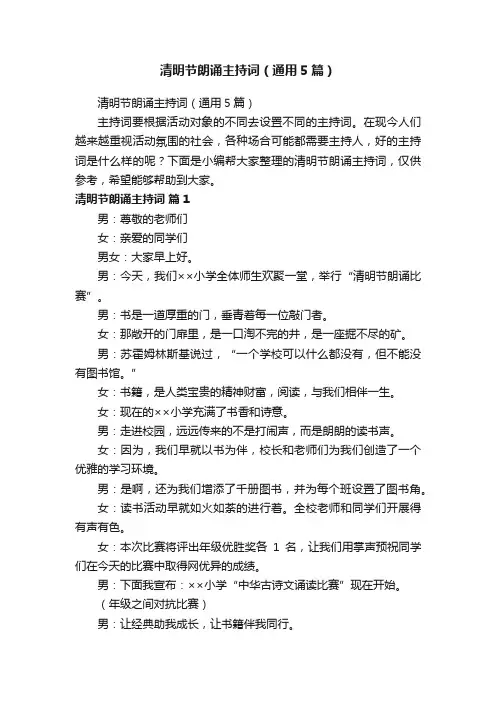 清明节朗诵主持词（通用5篇）

清明节朗诵主持词（通用5篇）

主持词要根据活动对象的不同去设置不同的主持词。在现今人们越来越重视活动氛围的社会，各种场合可能都需要主持人，好的主持词是什么样的呢？下面是小编帮大家整理的清明节朗诵主持词，仅供参考，希望能够帮助到大家。

清明节朗诵主持词 篇1

男：尊敬的老师们

女：亲爱的同学们

男女：大家早上好。

男：今天，我们××小学全体师生欢聚一堂，举行“清明节朗诵比赛”。

男：书是一道厚重的门，垂青着每一位敲门者。

女：那敞开的门扉里，是一口淘不完的井，是一座掘不尽的矿。

男：苏霍姆林斯基说过，“一个学校可以什么都没有，但不能没有图书馆。”

女：书籍，是人类宝贵的精神财富，阅读，与我们相伴一生。

女：现在的××小学充满了书香和诗意。

男：走进校园，远远传来的不是打闹声，而是朗朗的读书声。

女：因为，我们早就以书为伴，校长和老师们为我们创造了一个优雅的学习环境。

男：是啊，还为我们增添了千册图书，并为每个班设置了图书角。

女：读书活动早就如火如荼的进行着。全校老师和同学们开展得有声有色。

女：本次比赛将评出年级优胜奖各 1 名，让我们用掌声预祝同学们在今天的比赛中取得网优异的成绩。

男：下面我宣布：××小学“中华古诗文诵读比赛”现在开始。

（年级之间对抗比赛）

男：让经典助我成长，让书籍伴我同行。